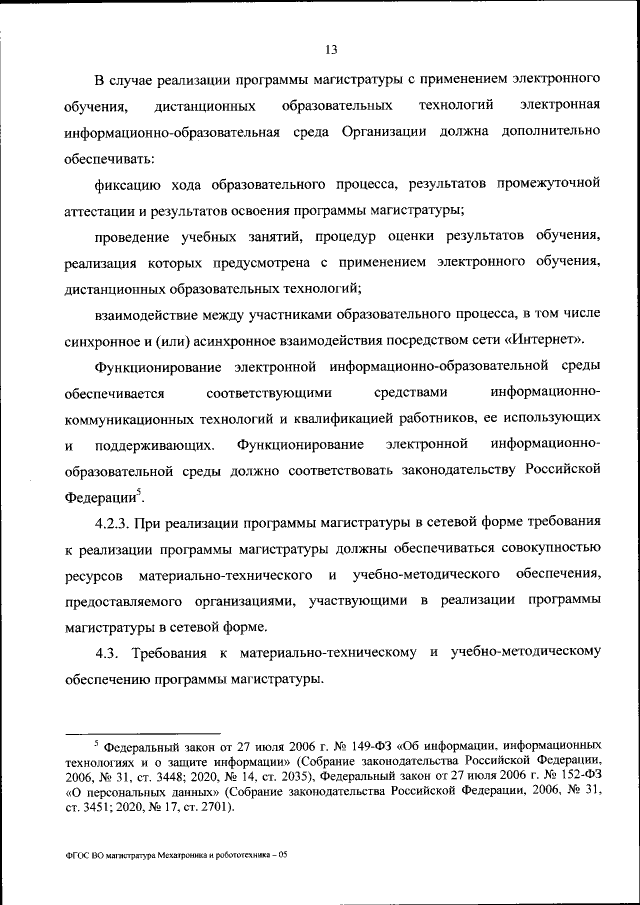 13

В случае реализации программы магистратуры с применением электронного обучения, дистанционных образовательных технологий электронная информационно-образовательная среда Организации должна дополнительно обеспечивать:

фиксацию хода образовательного процесса, результатов промежуточной аттестации и результатов освоения программы магистратуры;

проведение учебных занятий, процедур оценки результатов обучения, реализация которых предусмотрена с применением электронного обучения, дистанционных образовательных технологий;

взаимодействие между участниками образовательного процесса, в том числе синхронное и (или) асинхронное взаимодействия посредством сети «Интернет».

Функционирование электронной информационно-образовательной среды обеспечивается соответствующими средствами информационно-коммуникационных технологий и квалификацией работников, ее использующих и поддерживающих. Функционирование электронной информационно-образовательной среды должно соответствовать законодательству Российской Федерации$^5$.

4.2.3. При реализации программы магистратуры в сетевой форме требования к реализации программы магистратуры должны обеспечиваться совокупностью ресурсов материально-технического и учебно-методического обеспечения, предоставляемого организациями, участвующими в реализации программы магистратуры в сетевой форме.

4.3. Требования к материально-техническому и учебно-методическому обеспечению программы магистратуры.

$^5$ Федеральный закон от 27 июля 2006 г. № 149-ФЗ «Об информации, информационных технологиях и о защите информации» (Собрание законодательства Российской Федерации, 2006, № 31, ст. 3448; 2020, № 14, ст. 2035), Федеральный закон от 27 июля 2006 г. № 152-ФЗ «О персональных данных» (Собрание законодательства Российской Федерации, 2006, № 31, ст. 3451; 2020, № 17, ст. 2701).

ФГОС ВО магистратура Мехатроника и робототехника – 05